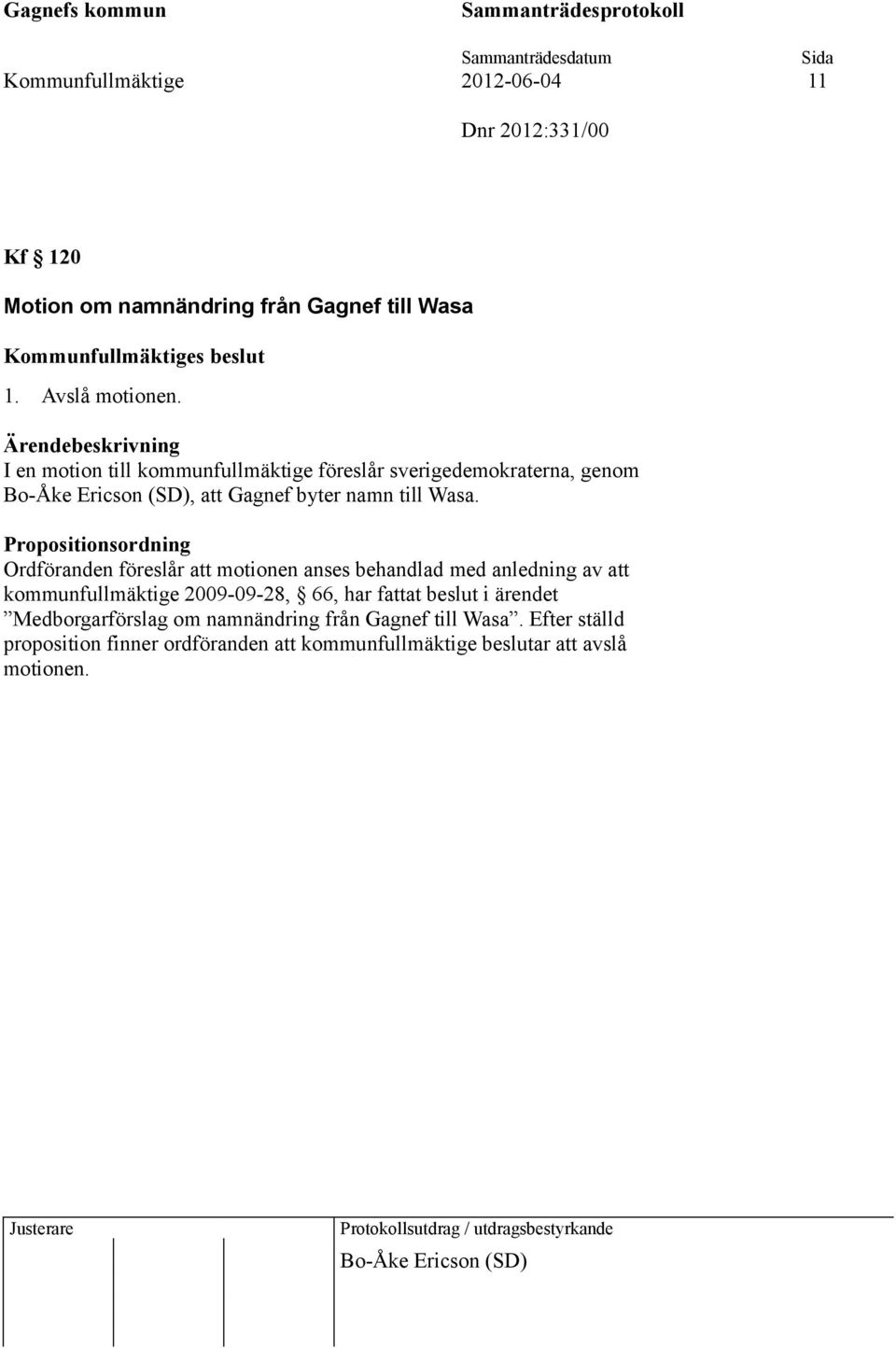 Gagnefs kommun Sammanträdesprotokoll

Sammanträdesdatum Sida

Kommunfullmäktige 2012-06-04 11

Dnr 2012:331/00

Kf § 120

Motion om namnändring från Gagnef till Wasa

Kommunfullmäktiges beslut

1. Avslå motionen.

Ärendebeskrivning

I en motion till kommunfullmäktige föreslår sverigedemokraterna, genom Bo-Åke Ericson (SD), att Gagnef byter namn till Wasa.

Propositionsordning

Ordföranden föreslår att motionen anses behandlad med anledning av att kommunfullmäktige 2009-09-28, § 66, har fattat beslut i ärendet ”Medborgarförslag om namnändring från Gagnef till Wasa”. Efter ställd proposition finner ordföranden att kommunfullmäktige beslutar att avslå motionen.

Justerare

Protokollsutdrag / utdragsbestyrkande

Bo-Åke Ericson (SD)